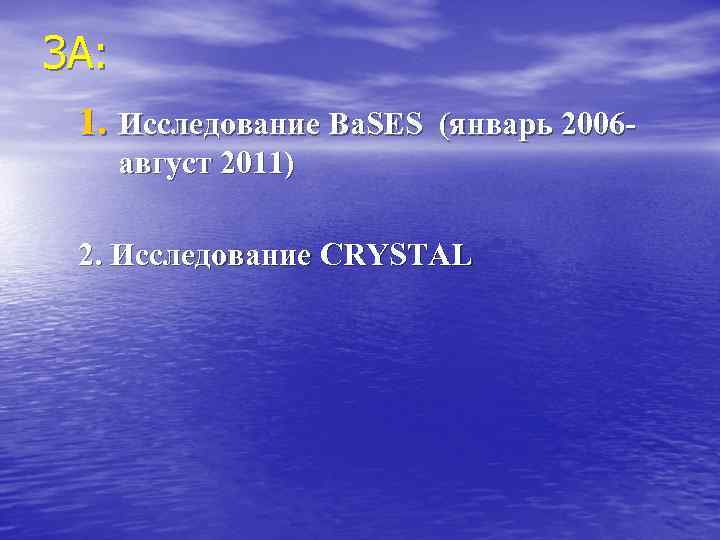 ЗА:

1. Исследование BaSES (январь 2006-август 2011)

2. Исследование CRYSTAL